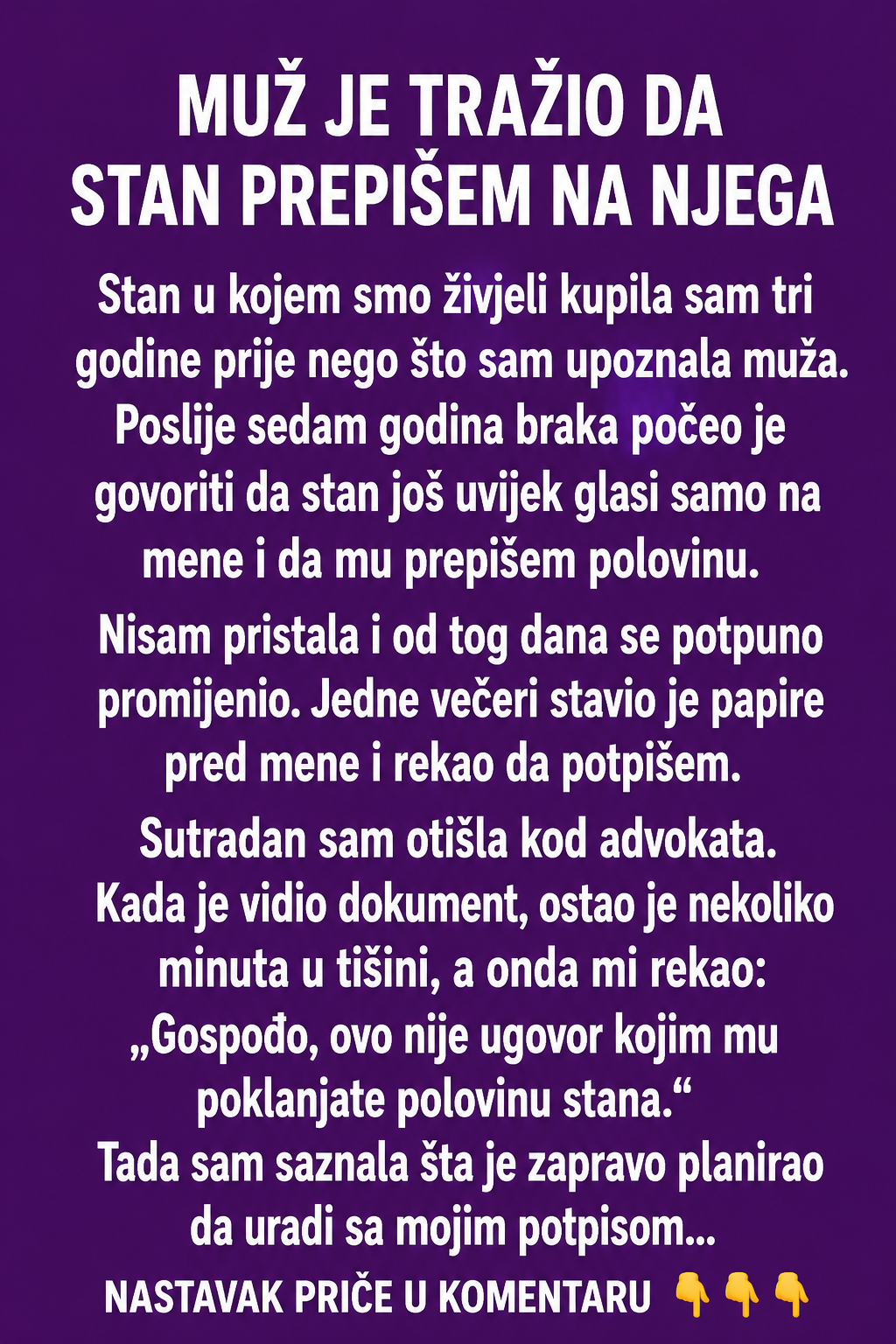 MUŽ JE TRAŽIO DA STAN PREPIŠEM NA NJEGA

Stan u kojem smo živjeli kupila sam tri godine prije nego što sam upoznala muža. Poslije sedam godina braka počeo je govoriti da stan još uvijek glasi samo na mene i da mu prepišem polovinu.

Nisam pristala i od tog dana se potpuno promijenio. Jedne večeri stavio je papire pred mene i rekao da potpišem.

Sutradan sam otišla kod advokata. Kada je vidio dokument, ostao je nekoliko minuta u tišini, a onda mi rekao: „Gospođo, ovo nije ugovor kojim mu poklanjate polovinu stana.“
Tada sam saznala šta je zapravo planirao da uradi sa mojim potpisom...

NASTAVAK PRIČE U KOMENTARU 👇👇👇